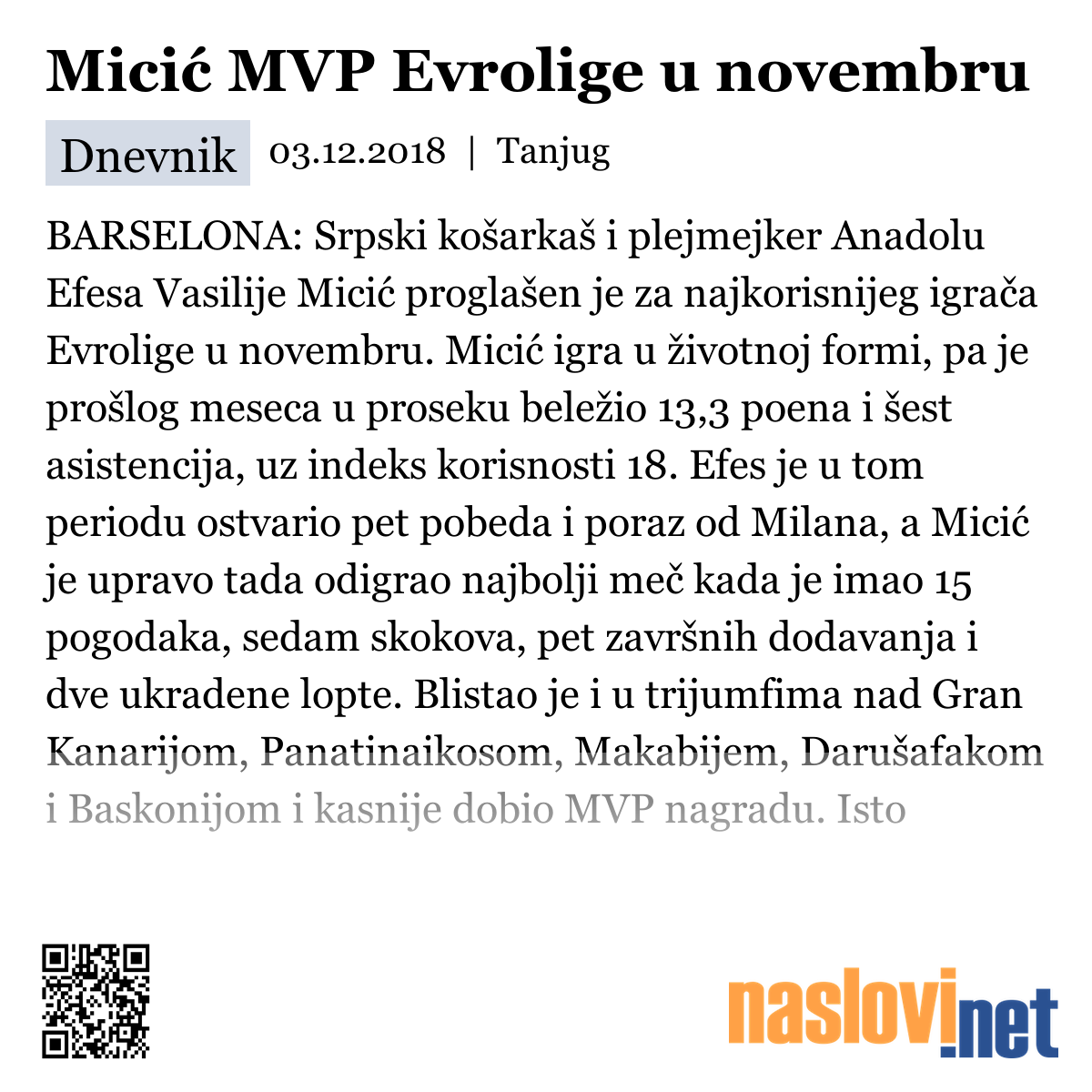 Micić MVP Evrolige u novembru

Dnevnik 03.12.2018 | Tanjug

BARSELONA: Srpski košarkaš i plejmejker Anadolu Efesa Vasilije Micić proglašen je za najkorisnijeg igrača Evrolige u novembru. Micić igra u životnoj formi, pa je prošlog meseca u proseku beležio 13,3 poena i šest asistencija, uz indeks korisnosti 18. Efes je u tom periodu ostvario pet pobeda i poraz od Milana, a Micić je upravo tada odigrao najbolji meč kada je imao 15 pogodaka, sedam skokova, pet završnih dodavanja i dve ukradene lopte. Blistao je i u trijumfima nad Gran Kanarijom, Panatinaikosom, Makabijem, Darušafakom i Baskonijom i kasnije dobio MVP nagradu. Isto

naslovi.net